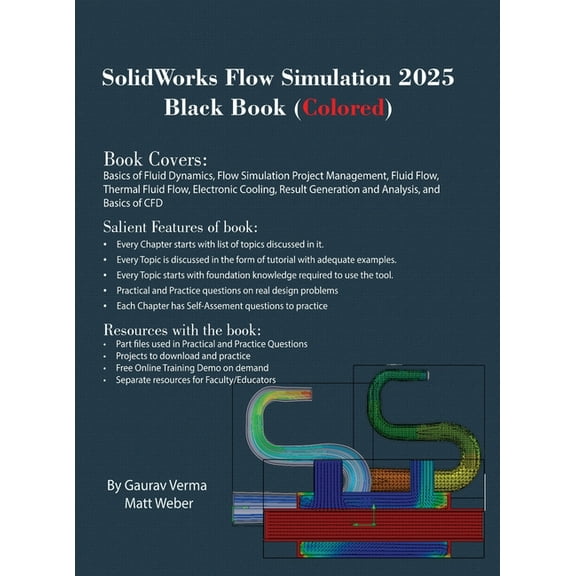 SolidWorks Flow Simulation 2025
Black Book (Colored)

Book Covers:
Basics of Fluid Dynamics, Flow Simulation Project Management, Fluid Flow, Thermal Fluid Flow, Electronic Cooling, Result Generation and Analysis, and Basics of CFD

Salient Features of book:
• Every Chapter starts with list of topics discussed in it.
• Every Topic is discussed in the form of tutorial with adequate examples.
• Every Topic starts with foundation knowledge required to use the tool.
• Practical and Practice questions on real design problems
• Each Chapter has Self-Assement questions to practice

Resources with the book:
• Part files used in Practical and Practice Questions
• Projects to download and practice
• Free Online Training Demo on demand
• Separate resources for Faculty/Educators

By Gaurav Verma
Matt Weber